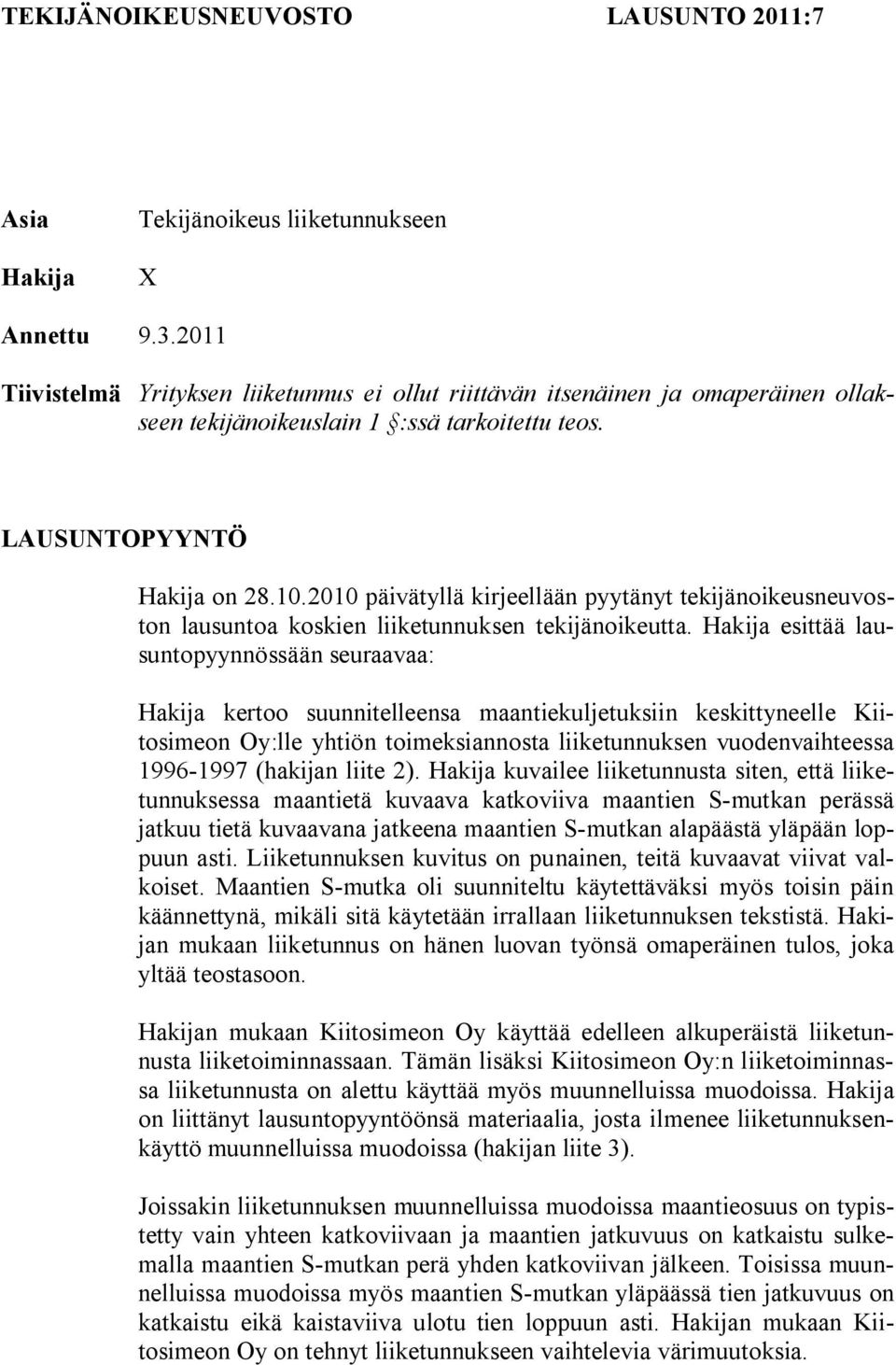 TEKIJÄNOIKEUSNEUVOSTO LAUSUNTO 2011:7

Asia Tekijänoikeus liiketunnukseen

Hakija X

Annettu 9.3.2011

Tiivistelmä Yrityksen liiketunnus ei ollut riittävän itsenäinen ja omaperäinen ollakseen tekijänoikeuslain 1 §:ssä tarkoitettu teos.

LAUSUNTOPYYNTÖ

Hakija on 28.10.2010 päivätyllä kirjeellään pyytänyt tekijänoikeusneuvoston lausuntoa koskien liiketunnuksen tekijänoikeutta. Hakija esittää lausuntopyynnössään seuraavaa:

Hakija kertoo suunnitelleensa maantiekuljetuksiin keskittyneelle Kiitosimeon Oy:lle yhtiön toimeksiannosta liiketunnuksen vuodenvaihteessa 1996-1997 (hakijan liite 2). Hakija kuvailee liiketunnusta siten, että liiketunnuksessa maantietä kuvaava katkoviiva maantien S-mutkan perässä jatkuu tietä kuvaavana jatkeena maantien S-mutkan alapäästä yläpään loppuun asti. Liiketunnuksen kuvitus on punainen, teitä kuvaavat viivat valkoiset. Maantien S-mutka oli suunniteltu käytettäväksi myös toisin päin käännettynä, mikäli sitä käytetään irrallaan liiketunnuksen tekstistä. Hakijan mukaan liiketunnus on hänen luovan työnsä omaperäinen tulos, joka yltää teostasoon.

Hakijan mukaan Kiitosimeon Oy käyttää edelleen alkuperäistä liiketunnusta liiketoiminnassaan. Tämän lisäksi Kiitosimeon Oy:n liiketoiminnassa liiketunnusta on alettu käyttää myös muunnelluissa muodoissa. Hakija on liittänyt lausuntopyyntöönsä materiaalia, josta ilmenee liiketunnuksenkäyttö muunnelluissa muodoissa (hakijan liite 3).

Joissakin liiketunnuksen muunnelluissa muodoissa maantieosuus on typistetty vain yhteen katkoviivaan ja maantien jatkuvuus on katkaistu sulkemalla maantien S-mutkan perä yhden katkoviivan jälkeen. Toisissa muunnelluissa muodoissa myös maantien S-mutkan yläpäässä tien jatkuvuus on katkaistu eikä kaistaviiva ulotu tien loppuun asti. Hakijan mukaan Kiitosimeon Oy on tehnyt liiketunnukseen vaihtelevia värimuutoksia.